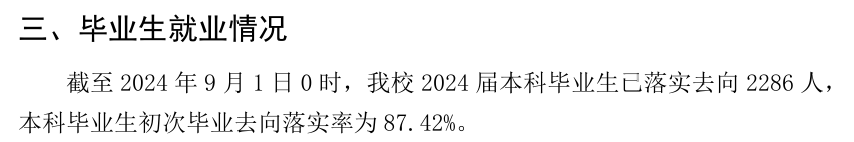 三、毕业生就业情况

截至 2024 年 9 月 1 日 0 时，我校 2024 届本科毕业生已落实去向 2286 人，本科毕业生初次毕业去向落实率为 87.42%。